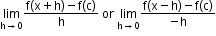 $\lim_{h \to 0} \frac{f(x+h)-f(c)}{h}$ or $\lim_{h \to 0} \frac{f(x-h)-f(c)}{-h}$